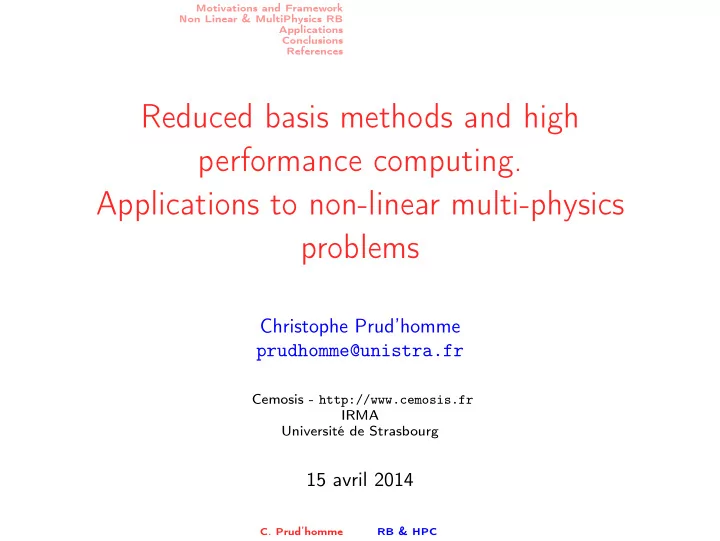 Motivations and Framework
Non Linear & MultiPhysics RB
Applications
Conclusions
References

Reduced basis methods and high performance computing. Applications to non-linear multi-physics problems

Christophe Prud'homme
prudhomme@unistra.fr

Cemosis - http://www.cemosis.fr
IRMA
Université de Strasbourg

15 avril 2014

C. Prud'homme RB & HPC